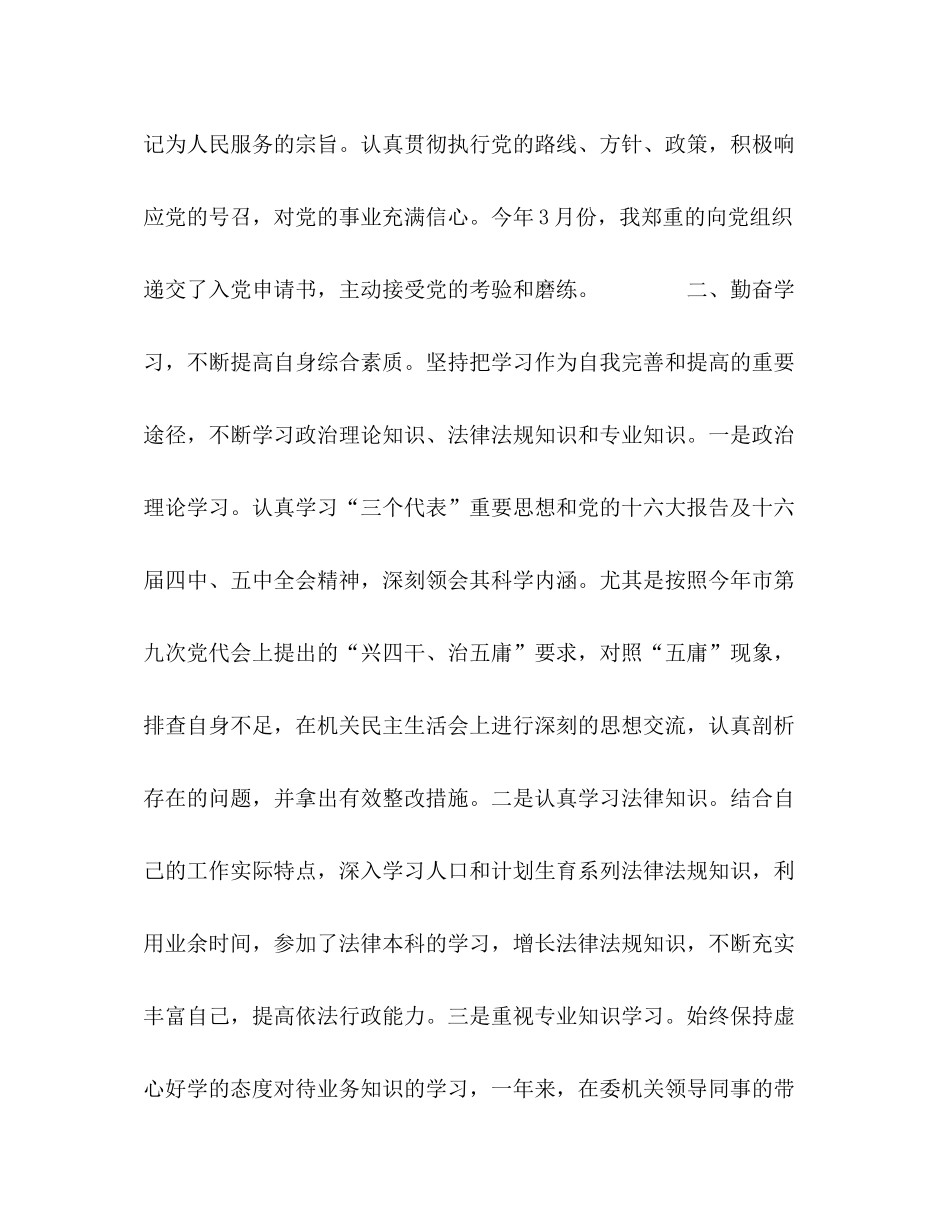 记为人民服务的宗旨。认真贯彻执行党的路线、方针、政策，积极响应党的号召，对党的事业充满信心。今年3月份，我郑重的向党组织递交了入党申请书，主动接受党的考验和磨练。 二、勤奋学习，不断提高自身综合素质。坚持把学习作为自我完善和提高的重要途径，不断学习政治理论知识、法律法规知识和专业知识。一是政治理论学习。认真学习“三个代表”重要思想和党的十六大报告及十六届四中、五中全会精神，深刻领会其科学内涵。尤其是按照今年市第九次党代会上提出的“兴四干、治五庸”要求，对照“五庸”现象，排查自身不足，在机关民主生活会上进行深刻的思想交流，认真剖析存在的问题，并拿出有效整改措施。二是认真学习法律知识。结合自己的工作实际特点，深入学习人口和计划生育系列法律法规知识，利用业余时间，参加了法律本科的学习，增长法律法规知识，不断充实丰富自己，提高依法行政能力。三是重视专业知识学习。始终保持虚心好学的态度对待业务知识的学习，一年来，在委机关领导同事的带